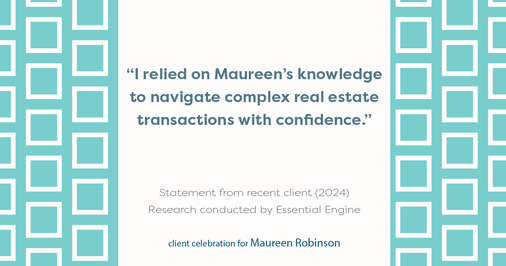 “I relied on Maureen’s knowledge to navigate complex real estate transactions with confidence.”

Statement from recent client (2024)
Research conducted by Essential Engine

client celebration for Maureen Robinson